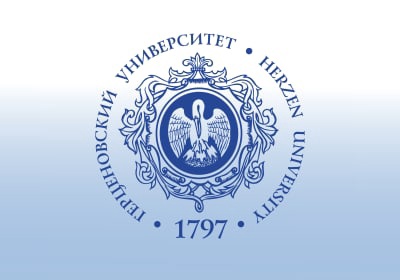 ГЕРЦЕНОВСКИЙ УНИВЕРСИТЕТ • HERZEN UNIVERSITY • 1797 •